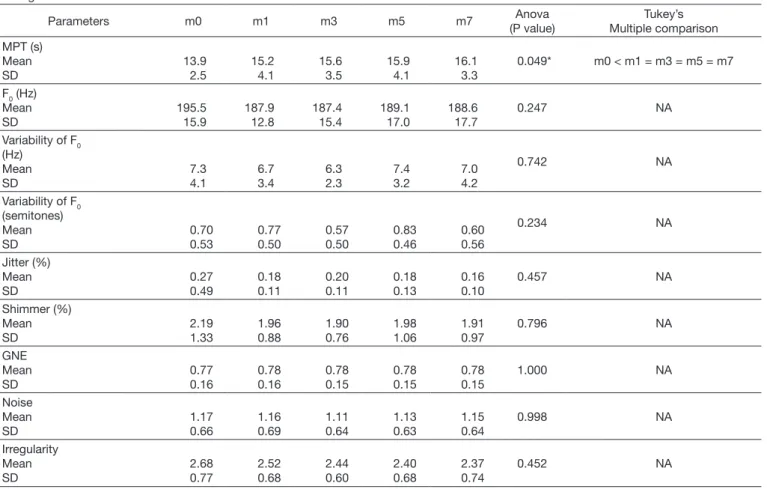 | Parameters | m0 | m1 | m3 | m5 | m7 | Anova (P value) | Tukey's Multiple comparison |
|---|---|---|---|---|---|---|---|
| MPT (s) | | | | | | | |
| Mean | 13.9 | 15.2 | 15.6 | 15.9 | 16.1 | 0.049* | m0 < m1 = m3 = m5 = m7 |
| SD | 2.5 | 4.1 | 3.5 | 4.1 | 3.3 | | |
| $F_0$ (Hz) | | | | | | | |
| Mean | 195.5 | 187.9 | 187.4 | 189.1 | 188.6 | 0.247 | NA |
| SD | 15.9 | 12.8 | 15.4 | 17.0 | 17.7 | | |
| Variability of $F_0$ (Hz) | | | | | | | |
| Mean | 7.3 | 6.7 | 6.3 | 7.4 | 7.0 | 0.742 | NA |
| SD | 4.1 | 3.4 | 2.3 | 3.2 | 4.2 | | |
| Variability of $F_0$ (semitones) | | | | | | | |
| Mean | 0.70 | 0.77 | 0.57 | 0.83 | 0.60 | 0.234 | NA |
| SD | 0.53 | 0.50 | 0.50 | 0.46 | 0.56 | | |
| Jitter (%) | | | | | | | |
| Mean | 0.27 | 0.18 | 0.20 | 0.18 | 0.16 | 0.457 | NA |
| SD | 0.49 | 0.11 | 0.11 | 0.13 | 0.10 | | |
| Shimmer (%) | | | | | | | |
| Mean | 2.19 | 1.96 | 1.90 | 1.98 | 1.91 | 0.796 | NA |
| SD | 1.33 | 0.88 | 0.76 | 1.06 | 0.97 | | |
| GNE | | | | | | | |
| Mean | 0.77 | 0.78 | 0.78 | 0.78 | 0.78 | 1.000 | NA |
| SD | 0.16 | 0.16 | 0.15 | 0.15 | 0.15 | | |
| Noise | | | | | | | |
| Mean | 1.17 | 1.16 | 1.11 | 1.13 | 1.15 | 0.998 | NA |
| SD | 0.66 | 0.69 | 0.64 | 0.63 | 0.64 | | |
| Irregularity | | | | | | | |
| Mean | 2.68 | 2.52 | 2.44 | 2.40 | 2.37 | 0.452 | NA |
| SD | 0.77 | 0.68 | 0.60 | 0.68 | 0.74 | | |